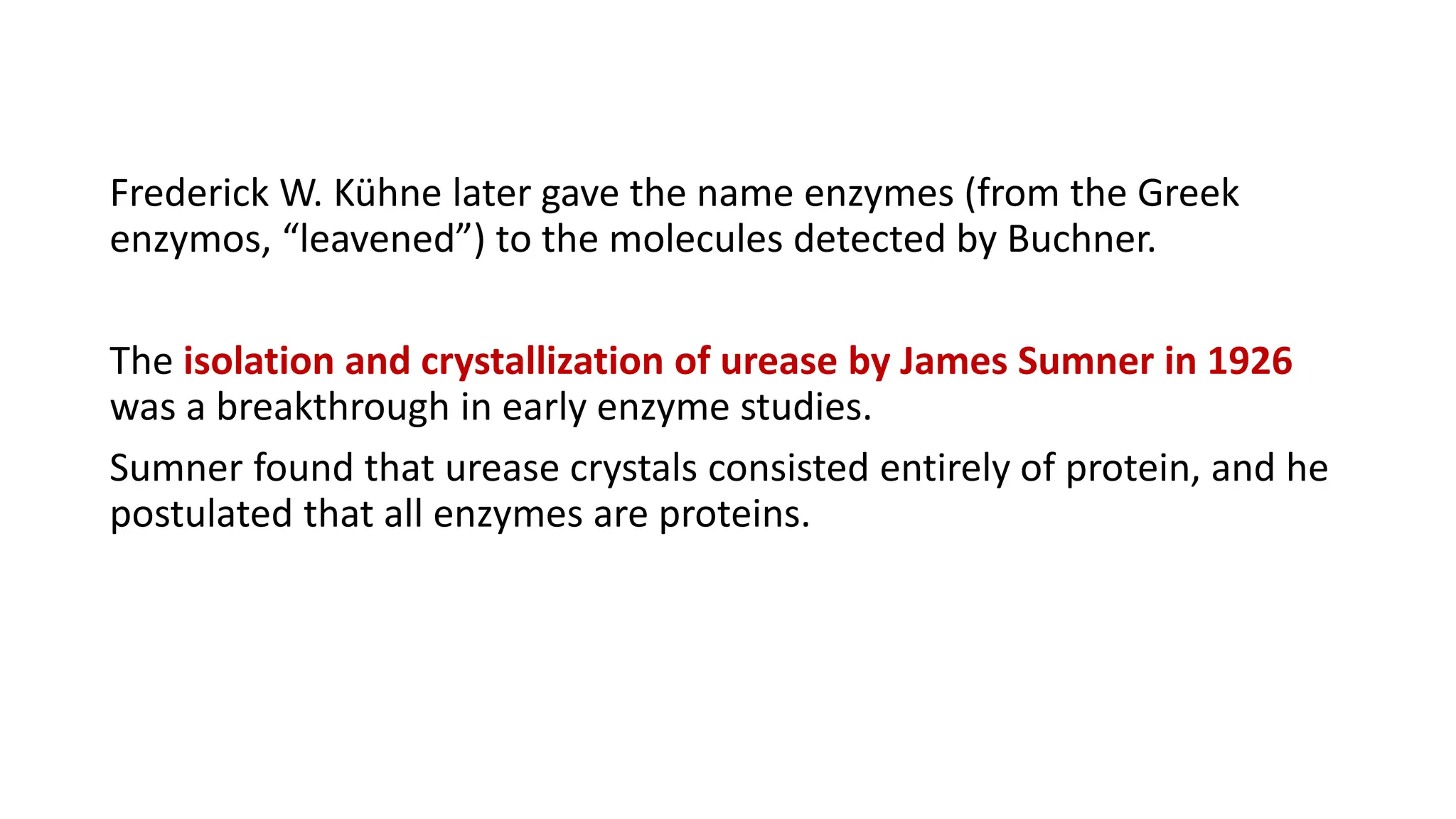 Frederick W. Kühne later gave the name enzymes (from the Greek enzymos, "leavened") to the molecules detected by Buchner.

The isolation and crystallization of urease by James Sumner in 1926 was a breakthrough in early enzyme studies.

Sumner found that urease crystals consisted entirely of protein, and he postulated that all enzymes are proteins.